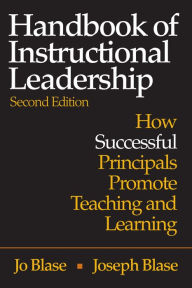 Handbook of Instructional Leadership

Second Edition

How Successful Principals Promote Teaching and Learning

Jo Blase ▪ Joseph Blase